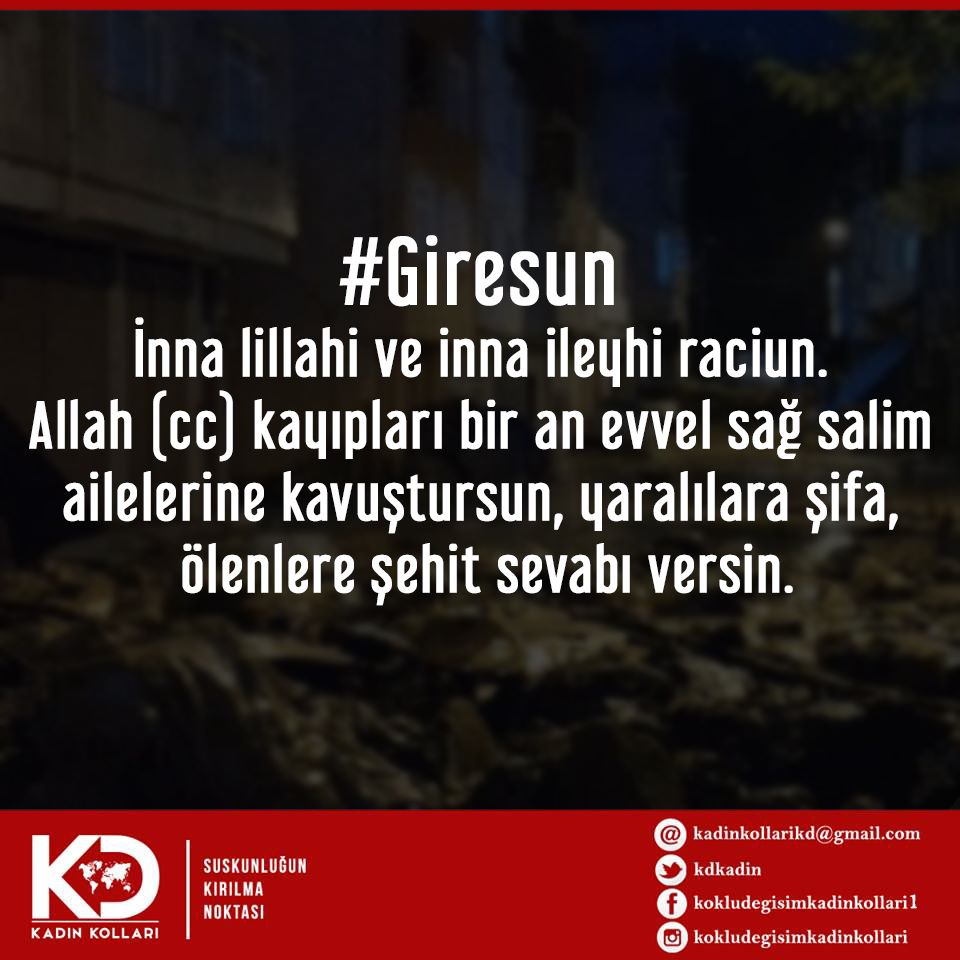 #Giresun
İnna lillahi ve inna ileyhi raciun.
Allah (cc) kayıpları bir an evvel sağ salim ailelerine kavuştursun, yaralılara şifa, ölenlere şehit sevabı versin.

KD
KADIN KOLLARI

SUSKUNLUĞUN
KIRILMA
NOKTASI

kadinkollarikd@gmail.com
kdkadin
kokludegisimkadinkollari1
kokludegisimkadinkollari